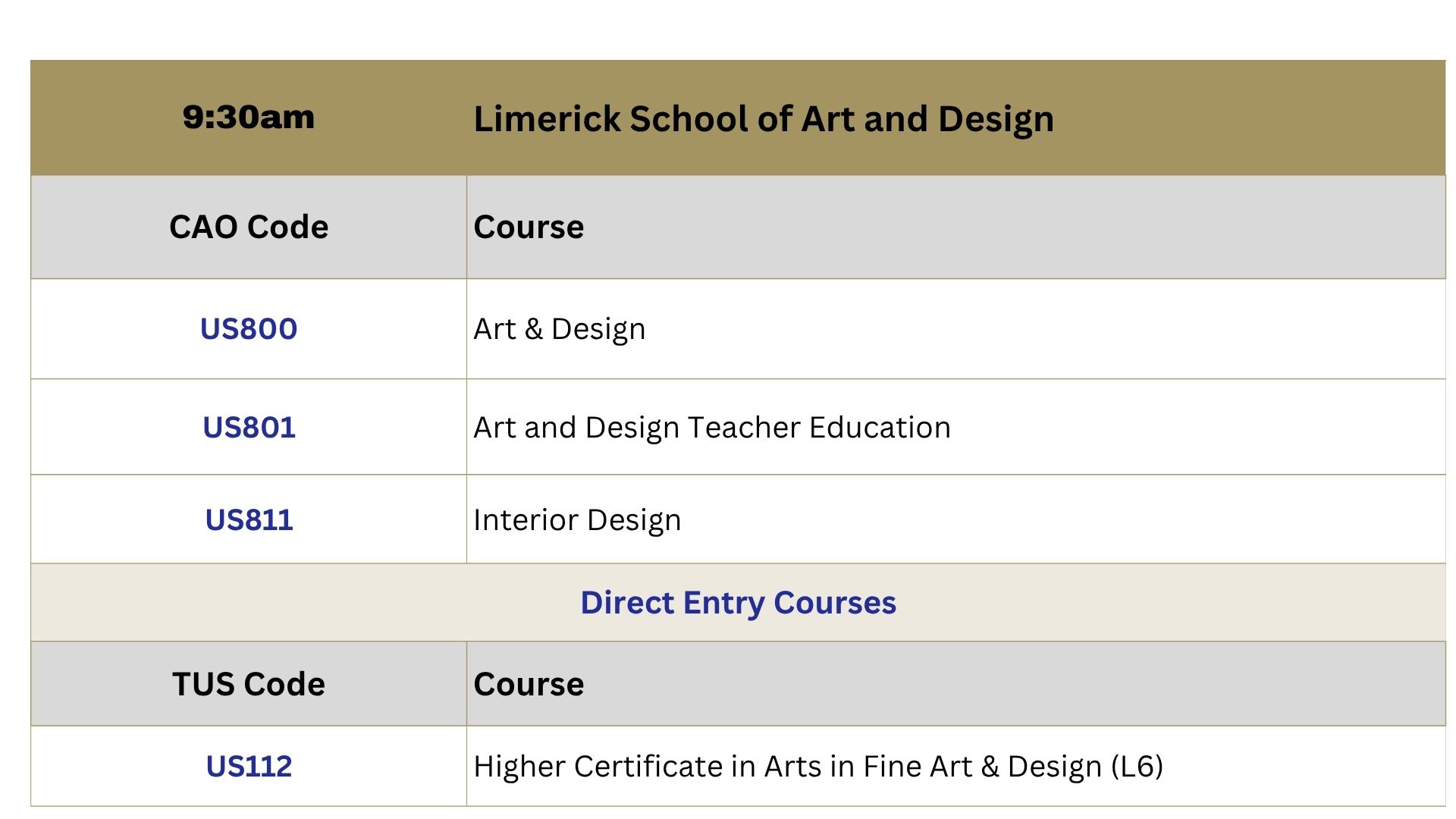 | 9:30am | Limerick School of Art and Design |
|---|---|
| CAO Code | Course |
| US800 | Art & Design |
| US801 | Art and Design Teacher Education |
| US811 | Interior Design |
| Direct Entry Courses | |
| TUS Code | Course |
| US112 | Higher Certificate in Arts in Fine Art & Design (L6) |